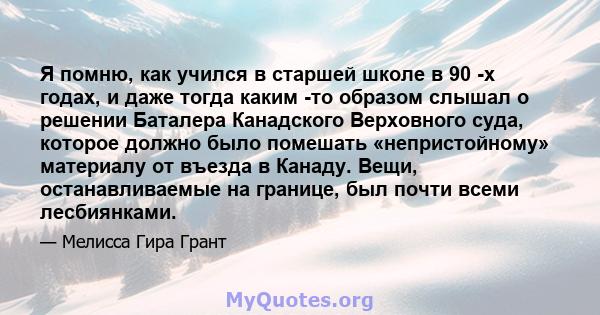 Я помню, как учился в старшей школе в 90 -х годах, и даже тогда каким -то образом слышал о решении Баталера Канадского Верховного суда, которое должно было помешать «непристойному» материалу от въезда в Канаду. Вещи, останавливаемые на границе, был почти всеми лесбиянками.

— Мелисса Гира Грант

MyQuotes.org